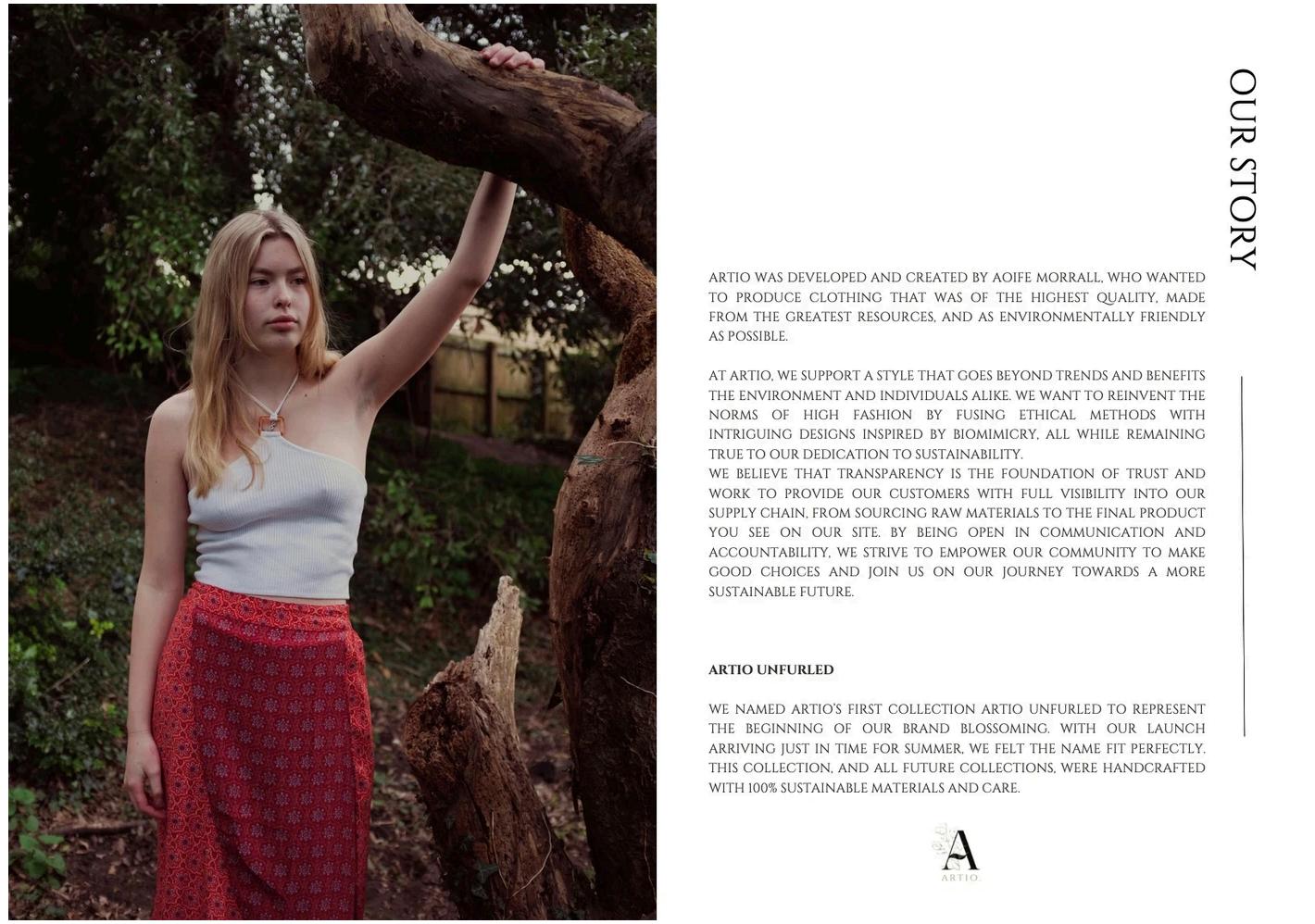 OUR STORY

ARTIO WAS DEVELOPED AND CREATED BY AOIFE MORRALL, WHO WANTED TO PRODUCE CLOTHING THAT WAS OF THE HIGHEST QUALITY, MADE FROM THE GREATEST RESOURCES, AND AS ENVIRONMENTALLY FRIENDLY AS POSSIBLE.

AT ARTIO, WE SUPPORT A STYLE THAT GOES BEYOND TRENDS AND BENEFITS THE ENVIRONMENT AND INDIVIDUALS ALIKE. WE WANT TO REINVENT THE NORMS OF HIGH FASHION BY FUSING ETHICAL METHODS WITH INTRIGUING DESIGNS INSPIRED BY BIOMIMICRY, ALL WHILE REMAINING TRUE TO OUR DEDICATION TO SUSTAINABILITY.
WE BELIEVE THAT TRANSPARENCY IS THE FOUNDATION OF TRUST AND WORK TO PROVIDE OUR CUSTOMERS WITH FULL VISIBILITY INTO OUR SUPPLY CHAIN, FROM SOURCING RAW MATERIALS TO THE FINAL PRODUCT YOU SEE ON OUR SITE. BY BEING OPEN IN COMMUNICATION AND ACCOUNTABILITY, WE STRIVE TO EMPOWER OUR COMMUNITY TO MAKE GOOD CHOICES AND JOIN US ON OUR JOURNEY TOWARDS A MORE SUSTAINABLE FUTURE.

ARTIO UNFURLED

WE NAMED ARTIO'S FIRST COLLECTION ARTIO UNFURLED TO REPRESENT THE BEGINNING OF OUR BRAND BLOSSOMING. WITH OUR LAUNCH ARRIVING JUST IN TIME FOR SUMMER, WE FELT THE NAME FIT PERFECTLY. THIS COLLECTION, AND ALL FUTURE COLLECTIONS, WERE HANDCRAFTED WITH 100% SUSTAINABLE MATERIALS AND CARE.

A
ARTIO